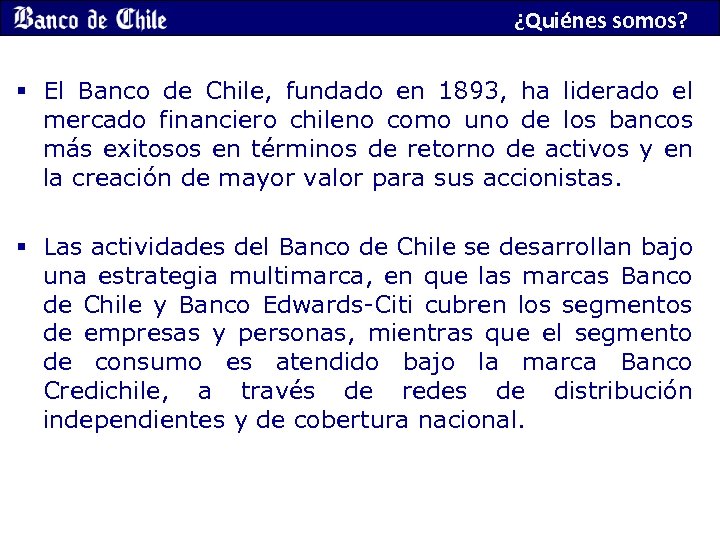 Banco de Chile ¿Quiénes somos?

▪ El Banco de Chile, fundado en 1893, ha liderado el mercado financiero chileno como uno de los bancos más exitosos en términos de retorno de activos y en la creación de mayor valor para sus accionistas.

▪ Las actividades del Banco de Chile se desarrollan bajo una estrategia multimarca, en que las marcas Banco de Chile y Banco Edwards-Citi cubren los segmentos de empresas y personas, mientras que el segmento de consumo es atendido bajo la marca Banco Credichile, a través de redes de distribución independientes y de cobertura nacional.